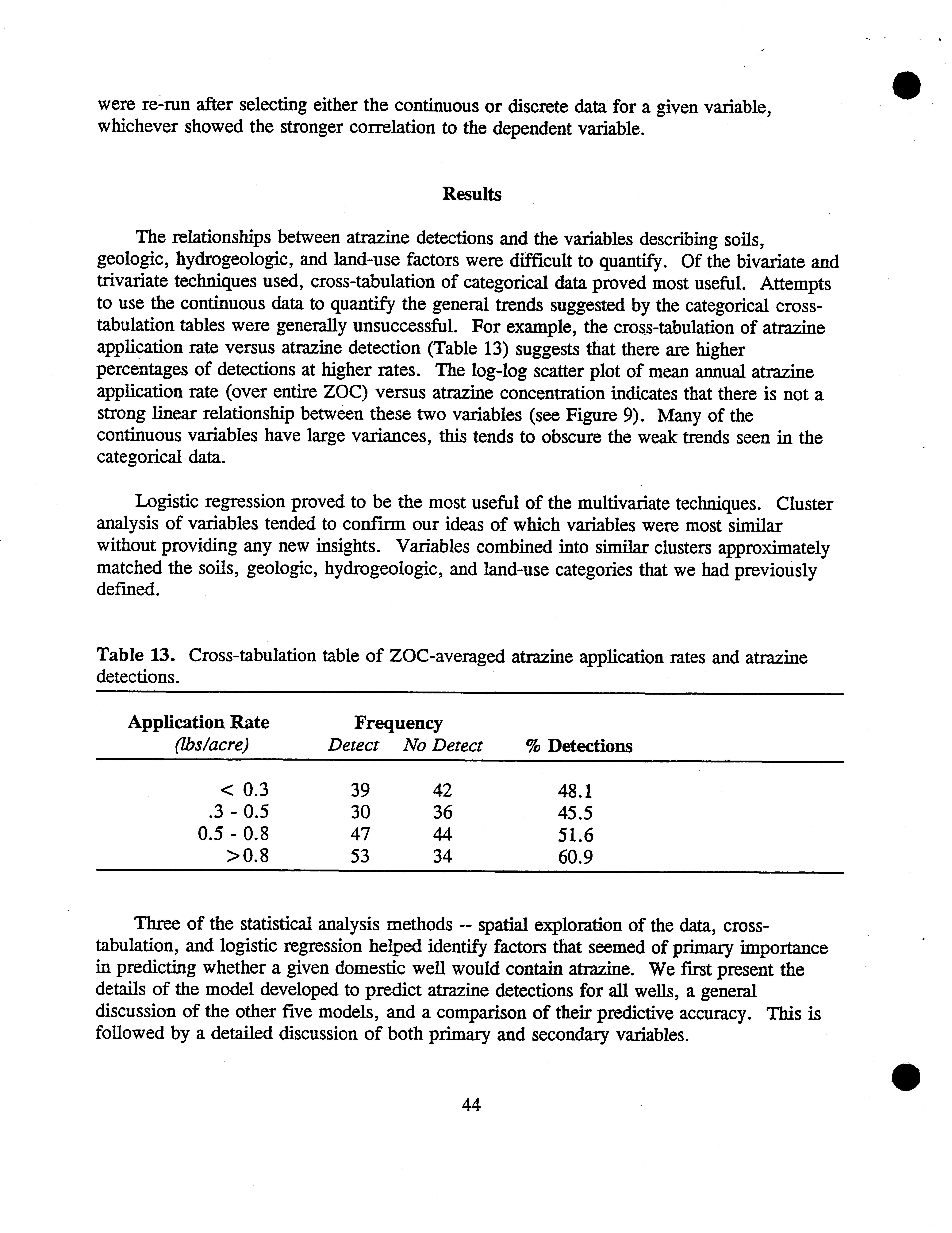 were re-run after selecting either the continuous or discrete data for a given variable, whichever showed the stronger correlation to the dependent variable.

Results

The relationships between atrazine detections and the variables describing soils, geologic, hydrogeologic, and land-use factors were difficult to quantify. Of the bivariate and trivariate techniques used, cross-tabulation of categorical data proved most useful. Attempts to use the continuous data to quantify the general trends suggested by the categorical cross-tabulation tables were generally unsuccessful. For example, the cross-tabulation of atrazine application rate versus atrazine detection (Table 13) suggests that there are higher percentages of detections at higher rates. The log-log scatter plot of mean annual atrazine application rate (over entire ZOC) versus atrazine concentration indicates that there is not a strong linear relationship between these two variables (see Figure 9). Many of the continuous variables have large variances, this tends to obscure the weak trends seen in the categorical data.

Logistic regression proved to be the most useful of the multivariate techniques. Cluster analysis of variables tended to confirm our ideas of which variables were most similar without providing any new insights. Variables combined into similar clusters approximately matched the soils, geologic, hydrogeologic, and land-use categories that we had previously defined.

Table 13. Cross-tabulation table of ZOC-averaged atrazine application rates and atrazine detections.

| Application Rate (lbs/acre) | Frequency Detect | Frequency No Detect | % Detections |
|---|---|---|---|
| < 0.3 | 39 | 42 | 48.1 |
| .3 - 0.5 | 30 | 36 | 45.5 |
| 0.5 - 0.8 | 47 | 44 | 51.6 |
| >0.8 | 53 | 34 | 60.9 |

Three of the statistical analysis methods -- spatial exploration of the data, cross-tabulation, and logistic regression helped identify factors that seemed of primary importance in predicting whether a given domestic well would contain atrazine. We first present the details of the model developed to predict atrazine detections for all wells, a general discussion of the other five models, and a comparison of their predictive accuracy. This is followed by a detailed discussion of both primary and secondary variables.

44